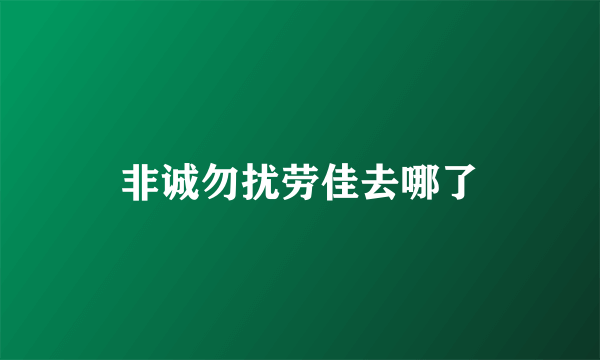 非诚勿扰劳佳去哪了